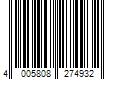 4 005808 274932